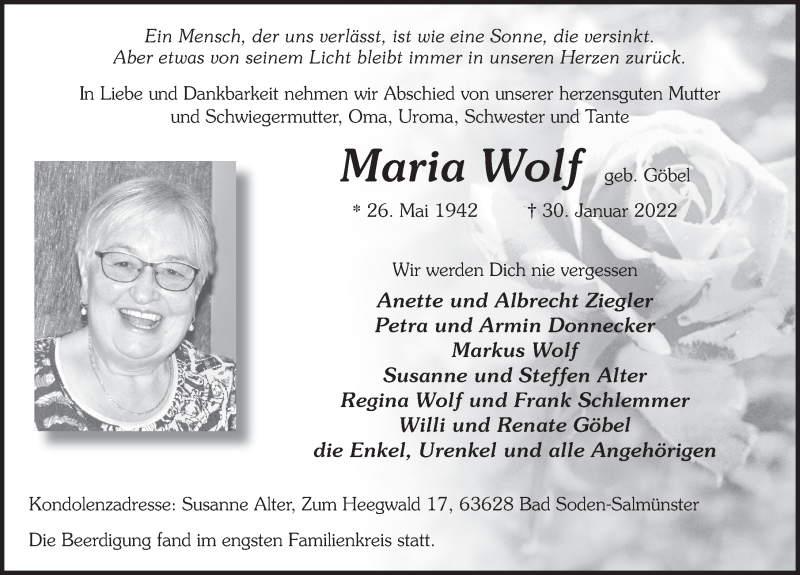 Ein Mensch, der uns verlässt, ist wie eine Sonne, die versinkt.
Aber etwas von seinem Licht bleibt immer in unseren Herzen zurück.

In Liebe und Dankbarkeit nehmen wir Abschied von unserer herzensguten Mutter und Schwiegermutter, Oma, Uroma, Schwester und Tante

Maria Wolf geb. Göbel

* 26. Mai 1942 † 30. Januar 2022

Wir werden Dich nie vergessen

Anette und Albrecht Ziegler
Petra und Armin Donnecker
Markus Wolf
Susanne und Steffen Alter
Regina Wolf und Frank Schlemmer
Willi und Renate Göbel
die Enkel, Urenkel und alle Angehörigen

Kondolenzadresse: Susanne Alter, Zum Heegwald 17, 63628 Bad Soden-Salmünster

Die Beerdigung fand im engsten Familienkreis statt.